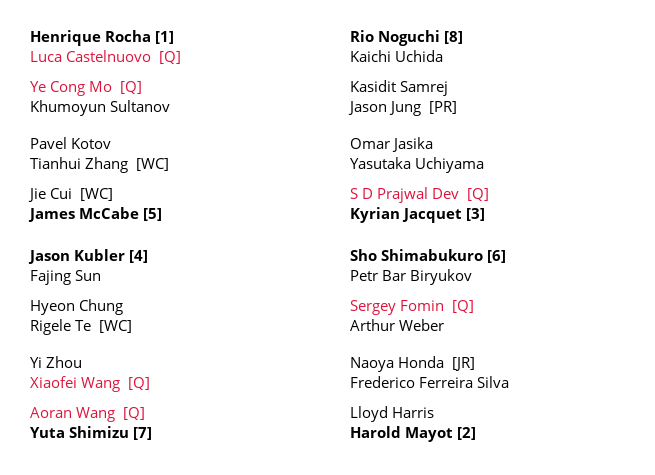 Henrique Rocha [1]
Luca Castelnuovo [Q]

Ye Cong Mo [Q]
Khumoyun Sultanov

Pavel Kotov
Tianhui Zhang [WC]

Jie Cui [WC]
James McCabe [5]

Jason Kubler [4]
Fajing Sun

Hyeon Chung
Rigele Te [WC]

Yi Zhou
Xiaofei Wang [Q]

Aoran Wang [Q]
Yuta Shimizu [7]

Rio Noguchi [8]
Kaichi Uchida

Kasidit Samrej
Jason Jung [PR]

Omar Jasika
Yasutaka Uchiyama

S D Prajwal Dev [Q]
Kyrian Jacquet [3]

Sho Shimabukuro [6]
Petr Bar Biryukov

Sergey Fomin [Q]
Arthur Weber

Naoya Honda [JR]
Frederico Ferreira Silva

Lloyd Harris
Harold Mayot [2]